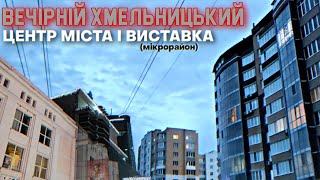 ВЕЧІРНІЙ ХМЕЛЬНИЦЬКИЙ
ЦЕНТР МІСТА І ВИСТАВКА
(мікрорайон)